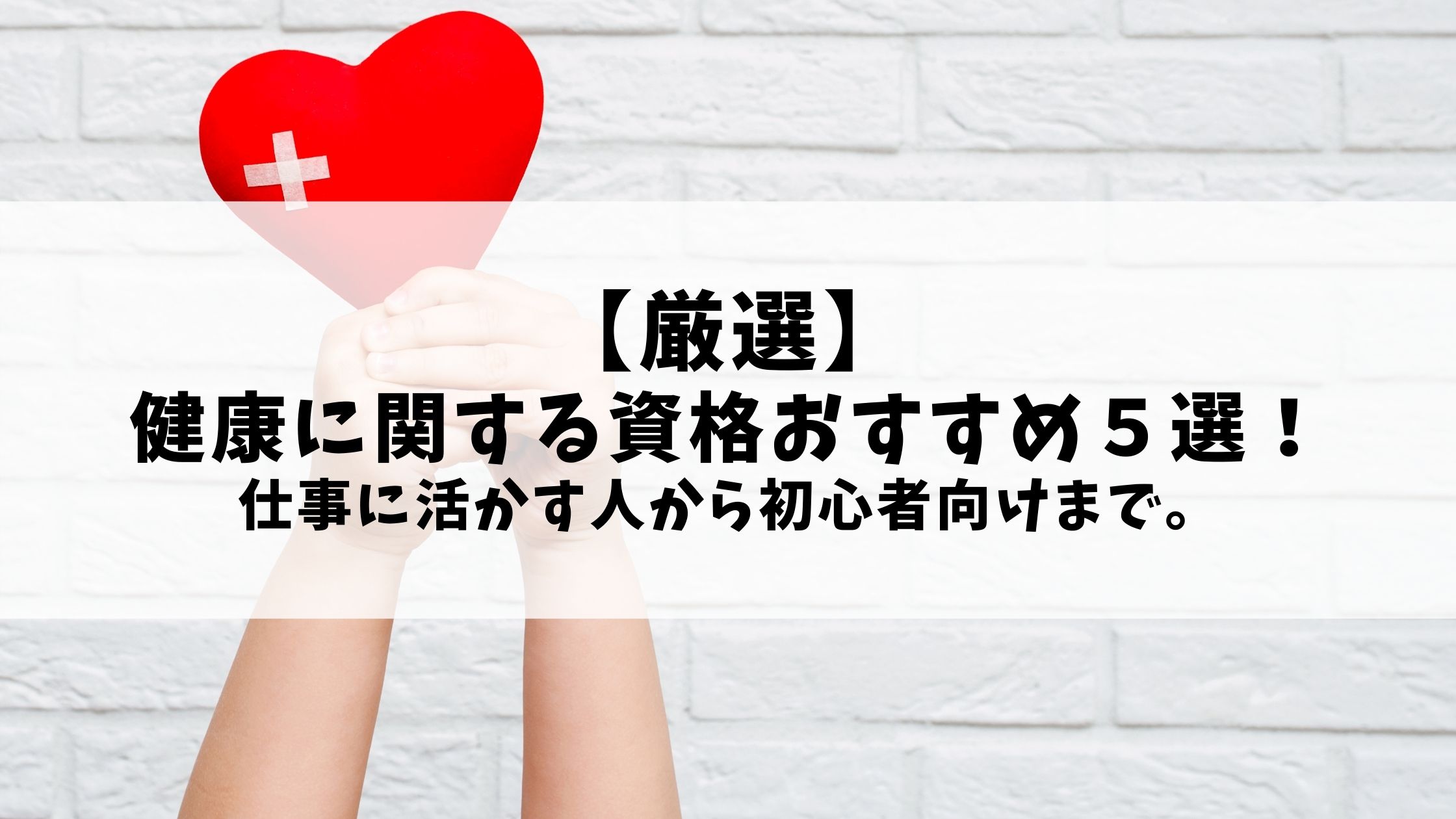 【厳選】
健康に関する資格おすすめ５選！
仕事に活かす人から初心者向けまで。